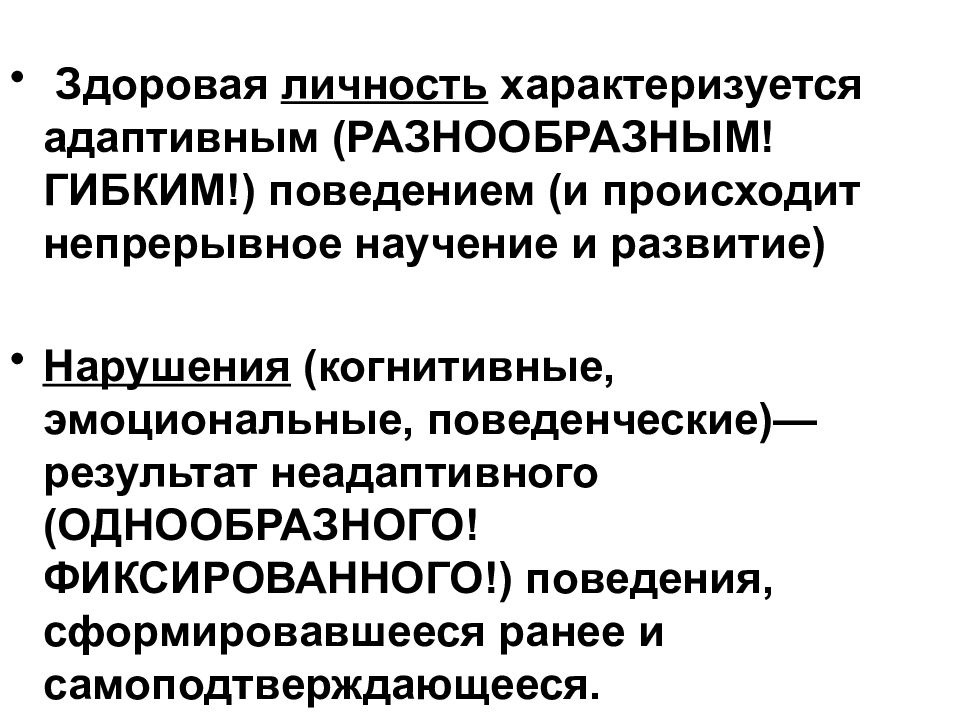 • Здоровая личность характеризуется адаптивным (РАЗНООБРАЗНЫМ! ГИБКИМ!) поведением (и происходит непрерывное научение и развитие)

• Нарушения (когнитивные, эмоциональные, поведенческие)— результат неадаптивного (ОДНООБРАЗНОГО! ФИКСИРОВАННОГО!) поведения, сформировавшееся ранее и самоподтверждающееся.